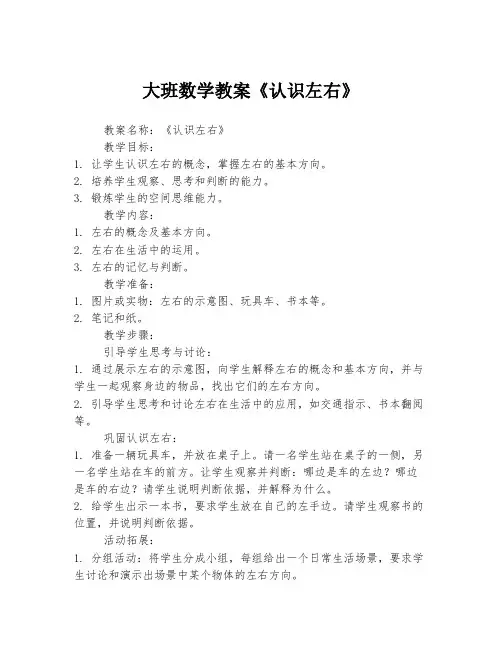 大班数学教案《认识左右》

教案名称：《认识左右》

教学目标：

1. 让学生认识左右的概念，掌握左右的基本方向。
2. 培养学生观察、思考和判断的能力。
3. 锻炼学生的空间思维能力。

教学内容：

1. 左右的概念及基本方向。
2. 左右在生活中的运用。
3. 左右的记忆与判断。

教学准备：

1. 图片或实物：左右的示意图、玩具车、书本等。
2. 笔记和纸。

教学步骤：

引导学生思考与讨论：

1. 通过展示左右的示意图，向学生解释左右的概念和基本方向，并与学生一起观察身边的物品，找出它们的左右方向。
2. 引导学生思考和讨论左右在生活中的应用，如交通指示、书本翻阅等。

巩固认识左右：

1. 准备一辆玩具车，并放在桌子上。请一名学生站在桌子的一侧，另一名学生站在车的前方。让学生观察并判断：哪边是车的左边？哪边是车的右边？请学生说明判断依据，并解释为什么。
2. 给学生出示一本书，要求学生放在自己的左手边。请学生观察书的位置，并说明判断依据。

活动拓展：

1. 分组活动：将学生分成小组，每组给出一个日常生活场景，要求学生讨论和演示出场景中某个物体的左右方向。